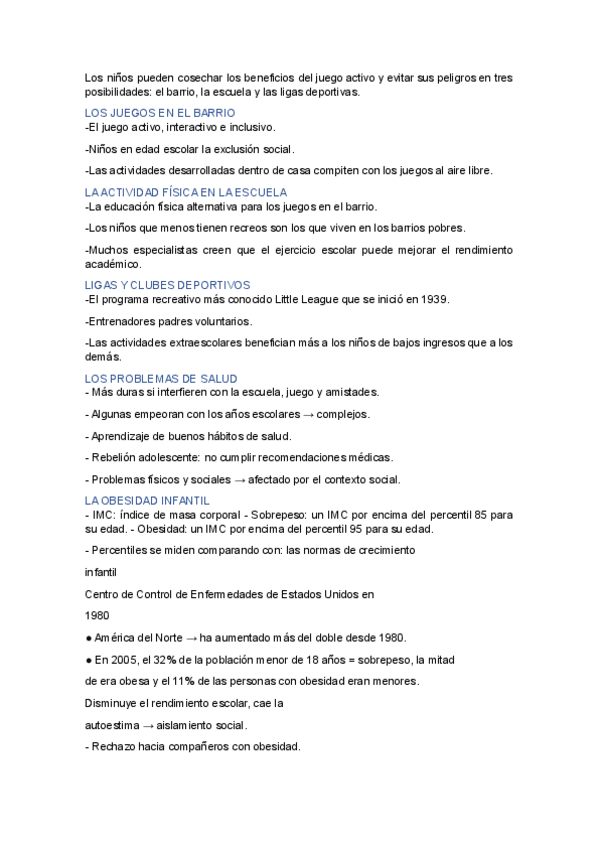 Los niños pueden cosechar los beneficios del juego activo y evitar sus peligros en tres posibilidades: el barrio, la escuela y las ligas deportivas.

LOS JUEGOS EN EL BARRIO
-El juego activo, interactivo e inclusivo.

-Niños en edad escolar la exclusión social.

-Las actividades desarrolladas dentro de casa compiten con los juegos al aire libre.

LA ACTIVIDAD FÍSICA EN LA ESCUELA
-La educación física alternativa para los juegos en el barrio.

-Los niños que menos tienen recreos son los que viven en los barrios pobres.

-Muchos especialistas creen que el ejercicio escolar puede mejorar el rendimiento académico.

LIGAS Y CLUBES DEPORTIVOS
-El programa recreativo más conocido Little League que se inició en 1939.

-Entrenadores padres voluntarios.

-Las actividades extraescolares benefician más a los niños de bajos ingresos que a los demás.

LOS PROBLEMAS DE SALUD
- Más duras si interfieren con la escuela, juego y amistades.

- Algunas empeoran con los años escolares → complejos.

- Aprendizaje de buenos hábitos de salud.

- Rebelión adolescente: no cumplir recomendaciones médicas.

- Problemas físicos y sociales → afectado por el contexto social.

LA OBESIDAD INFANTIL
- IMC: índice de masa corporal - Sobrepeso: un IMC por encima del percentil 85 para su edad. - Obesidad: un IMC por encima del percentil 95 para su edad.

- Percentiles se miden comparando con: las normas de crecimiento

infantil

Centro de Control de Enfermedades de Estados Unidos en

1980

● América del Norte → ha aumentado más del doble desde 1980.

● En 2005, el 32% de la población menor de 18 años = sobrepeso, la mitad

de era obesa y el 11% de las personas con obesidad eran menores.

Disminuye el rendimiento escolar, cae la

autoestima → aislamiento social.

- Rechazo hacia compañeros con obesidad.